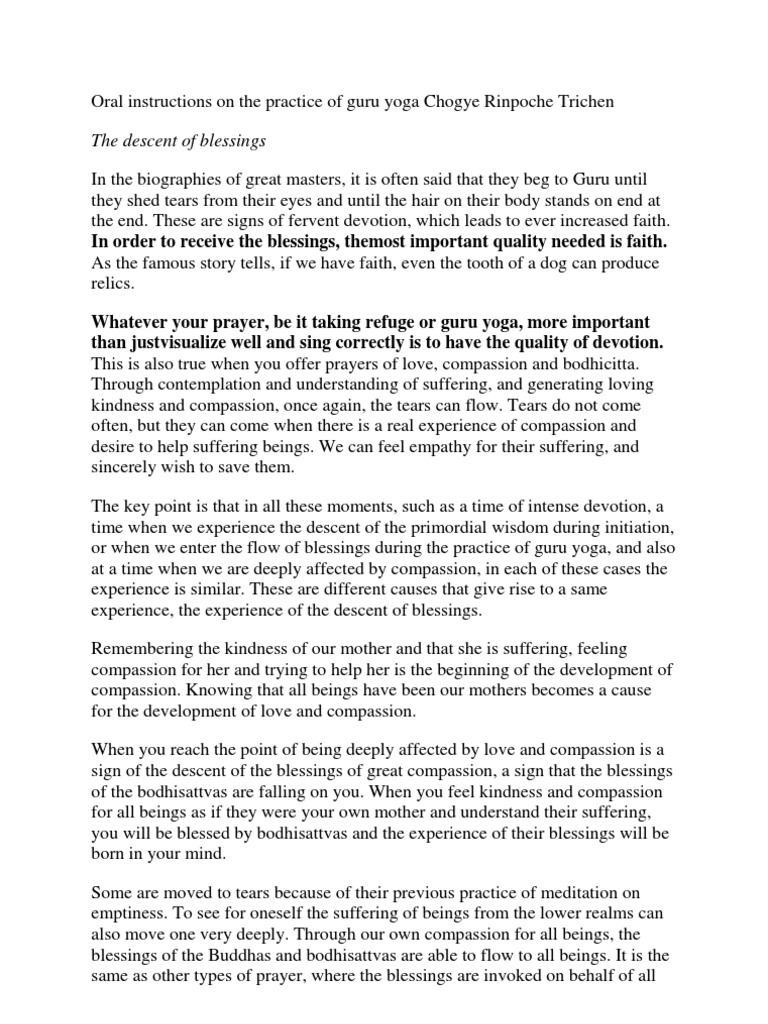 Oral instructions on the practice of guru yoga Chogye Rinpoche Trichen

The descent of blessings

In the biographies of great masters, it is often said that they beg to Guru until they shed tears from their eyes and until the hair on their body stands on end at the end. These are signs of fervent devotion, which leads to ever increased faith. In order to receive the blessings, themost important quality needed is faith. As the famous story tells, if we have faith, even the tooth of a dog can produce relics.

Whatever your prayer, be it taking refuge or guru yoga, more important than justvisualize well and sing correctly is to have the quality of devotion. This is also true when you offer prayers of love, compassion and bodhicitta. Through contemplation and understanding of suffering, and generating loving kindness and compassion, once again, the tears can flow. Tears do not come often, but they can come when there is a real experience of compassion and desire to help suffering beings. We can feel empathy for their suffering, and sincerely wish to save them.

The key point is that in all these moments, such as a time of intense devotion, a time when we experience the descent of the primordial wisdom during initiation, or when we enter the flow of blessings during the practice of guru yoga, and also at a time when we are deeply affected by compassion, in each of these cases the experience is similar. These are different causes that give rise to a same experience, the experience of the descent of blessings.

Remembering the kindness of our mother and that she is suffering, feeling compassion for her and trying to help her is the beginning of the development of compassion. Knowing that all beings have been our mothers becomes a cause for the development of love and compassion.

When you reach the point of being deeply affected by love and compassion is a sign of the descent of the blessings of great compassion, a sign that the blessings of the bodhisattvas are falling on you. When you feel kindness and compassion for all beings as if they were your own mother and understand their suffering, you will be blessed by bodhisattvas and the experience of their blessings will be born in your mind.

Some are moved to tears because of their previous practice of meditation on emptiness. To see for oneself the suffering of beings from the lower realms can also move one very deeply. Through our own compassion for all beings, the blessings of the Buddhas and bodhisattvas are able to flow to all beings. It is the same as other types of prayer, where the blessings are invoked on behalf of all